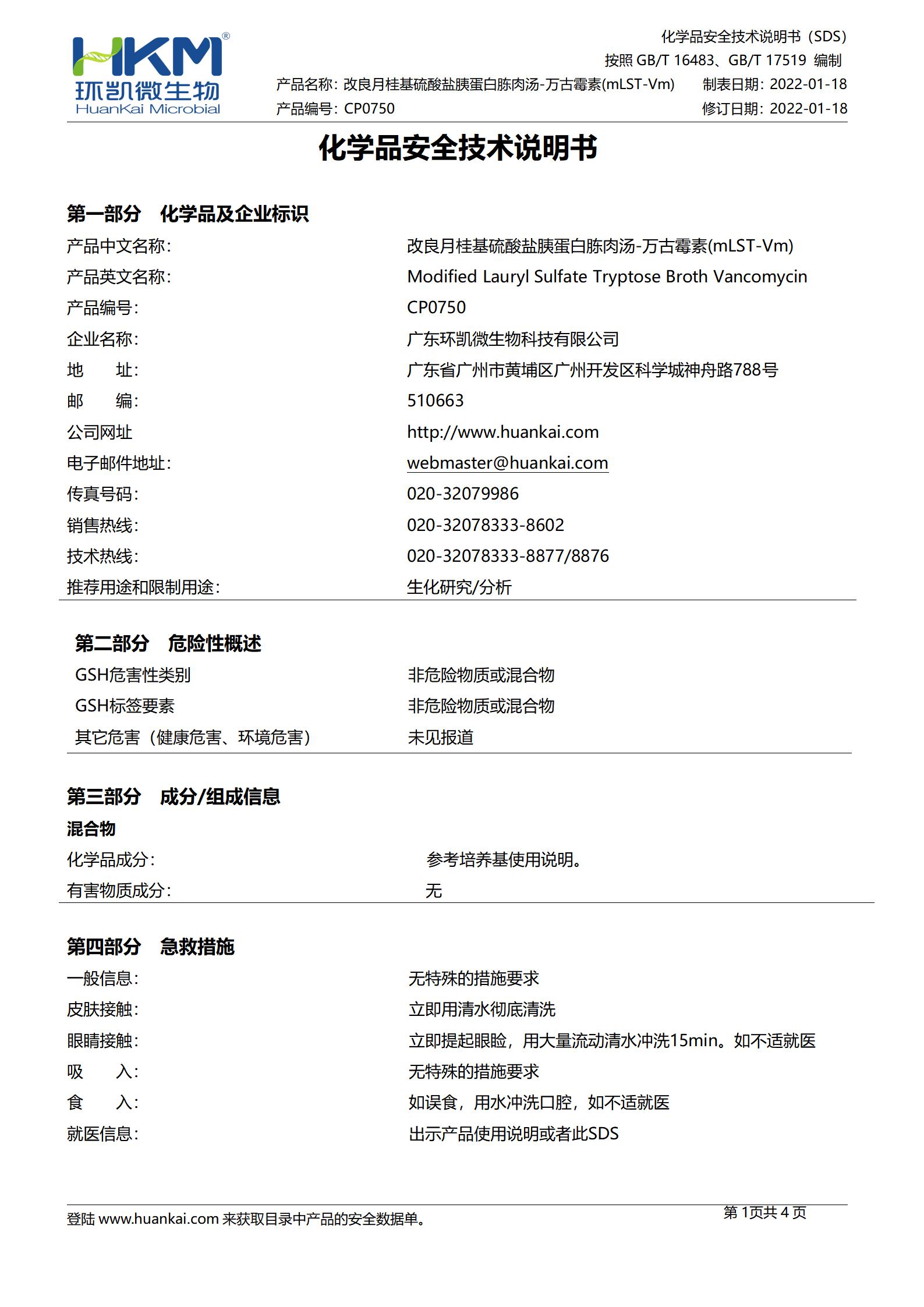 HKM®
环凯微生物
HuanKai Microbial

化学品安全技术说明书（SDS）
按照 GB/T 16483、GB/T 17519 编制
产品名称：改良月桂基硫酸盐胰蛋白胨肉汤-万古霉素(mLST-Vm) 制表日期：2022-01-18
产品编号：CP0750 修订日期：2022-01-18

化学品安全技术说明书

第一部分 化学品及企业标识

| | |
|---|---|
| 产品中文名称: | 改良月桂基硫酸盐胰蛋白胨肉汤-万古霉素(mLST-Vm) |
| 产品英文名称: | Modified Lauryl Sulfate Tryptose Broth Vancomycin |
| 产品编号: | CP0750 |
| 企业名称: | 广东环凯微生物科技有限公司 |
| 地 址: | 广东省广州市黄埔区广州开发区科学城神舟路788号 |
| 邮 编: | 510663 |
| 公司网址 | http://www.huankai.com |
| 电子邮件地址: | webmaster@huankai.com |
| 传真号码: | 020-32079986 |
| 销售热线: | 020-32078333-8602 |
| 技术热线: | 020-32078333-8877/8876 |
| 推荐用途和限制用途: | 生化研究/分析 |

第二部分 危险性概述

| | |
|---|---|
| GSH危害性类别 | 非危险物质或混合物 |
| GSH标签要素 | 非危险物质或混合物 |
| 其它危害（健康危害、环境危害） | 未见报道 |

第三部分 成分/组成信息

混合物

| | |
|---|---|
| 化学品成分: | 参考培养基使用说明。 |
| 有害物质成分: | 无 |

第四部分 急救措施

| | |
|---|---|
| 一般信息: | 无特殊的措施要求 |
| 皮肤接触: | 立即用清水彻底清洗 |
| 眼睛接触: | 立即提起眼睑，用大量流动清水冲洗15min。如不适就医 |
| 吸 入: | 无特殊的措施要求 |
| 食 入: | 如误食，用水冲洗口腔，如不适就医 |
| 就医信息: | 出示产品使用说明或者此SDS |

登陆 www.huankai.com 来获取目录中产品的安全数据单。
第 1页共 4 页